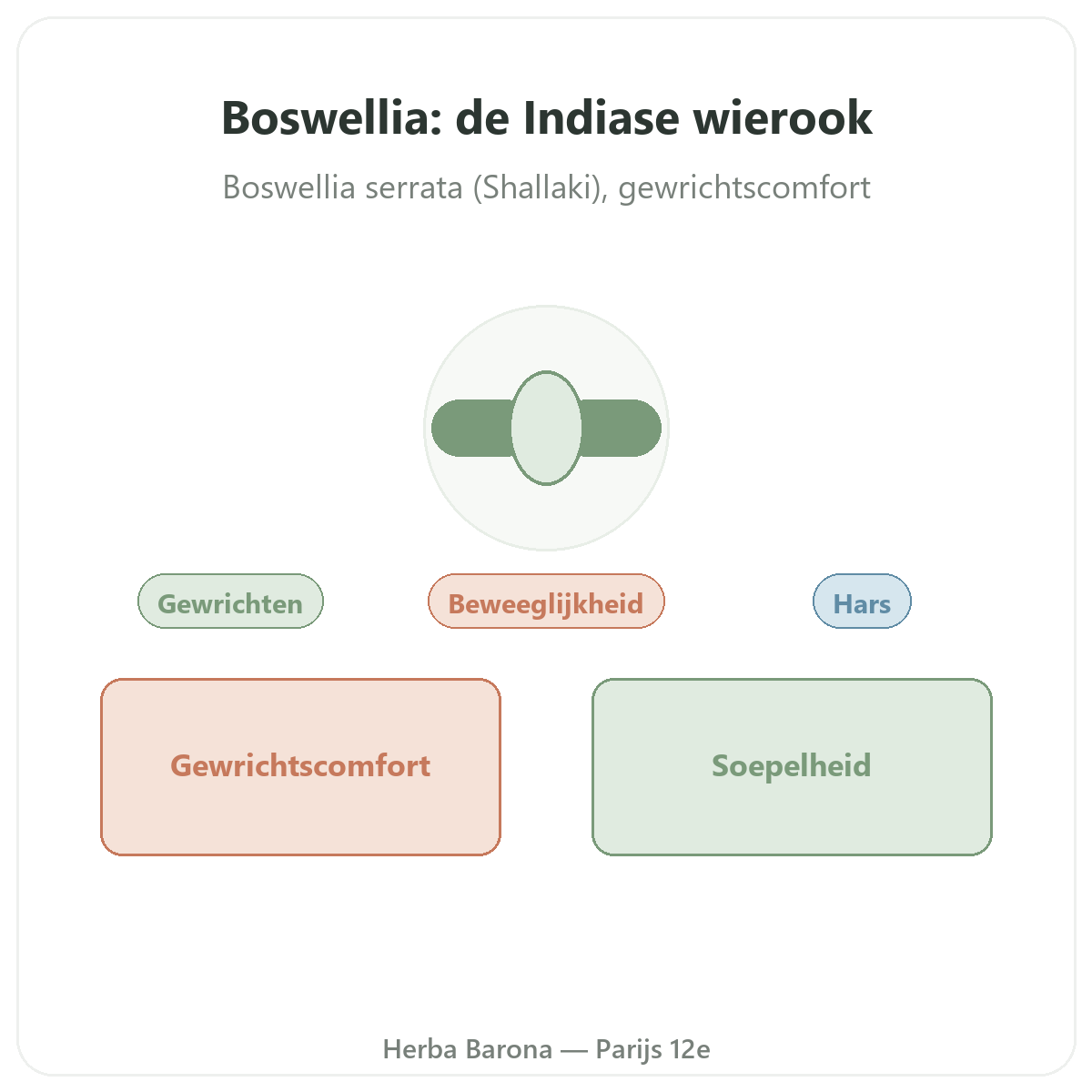 Boswellia: de Indiase wierook

Boswellia serrata (Shallaki), gewrichtscomfort

Gewrichten

Beweeglijkheid

Hars

Gewrichtscomfort

Soepelheid

Herba Barona — Parijs 12e